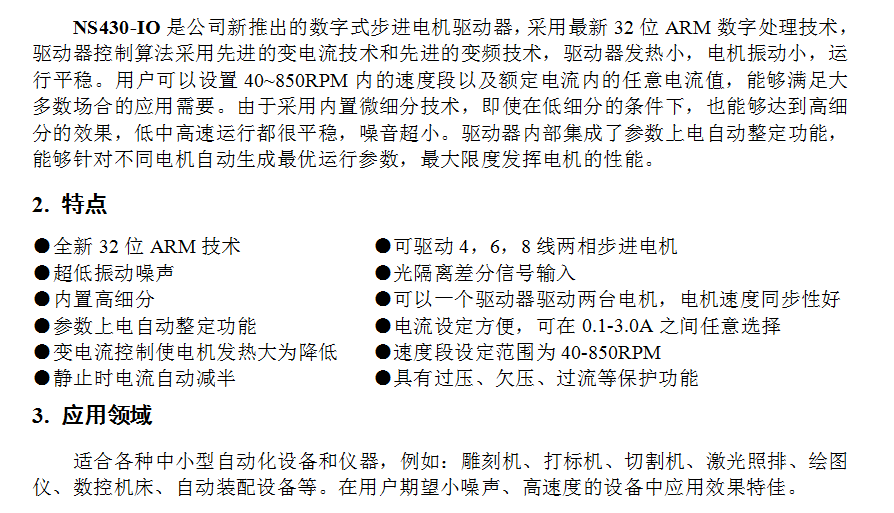 NS430-IO 是公司新推出的数字式步进电机驱动器，采用最新 32 位 ARM 数字处理技术，驱动器控制算法采用先进的变电流技术和先进的变频技术，驱动器发热小，电机振动小，运行平稳。用户可以设置 40~850RPM 内的速度段以及额定电流内的任意电流值，能够满足大多数场合的应用需要。由于采用内置微细分技术，即使在低细分的条件下，也能够达到高细分的效果，低中高速运行都很平稳，噪音超小。驱动器内部集成了参数上电自动整定功能，能够针对不同电机自动生成最优运行参数，最大限度发挥电机的性能。

2. 特点

●全新 32 位 ARM 技术
●超低振动噪声
●内置高细分
●参数上电自动整定功能
●变电流控制使电机发热大为降低
●静止时电流自动减半

●可驱动 4，6，8 线两相步进电机
●光隔离差分信号输入
●可以一个驱动器驱动两台电机，电机速度同步性好
●电流设定方便，可在 0.1-3.0A 之间任意选择
●速度段设定范围为 40-850RPM
●具有过压、欠压、过流等保护功能

3. 应用领域

适合各种中小型自动化设备和仪器，例如：雕刻机、打标机、切割机、激光照排、绘图仪、数控机床、自动装配设备等。在用户期望小噪声、高速度的设备中应用效果特佳。